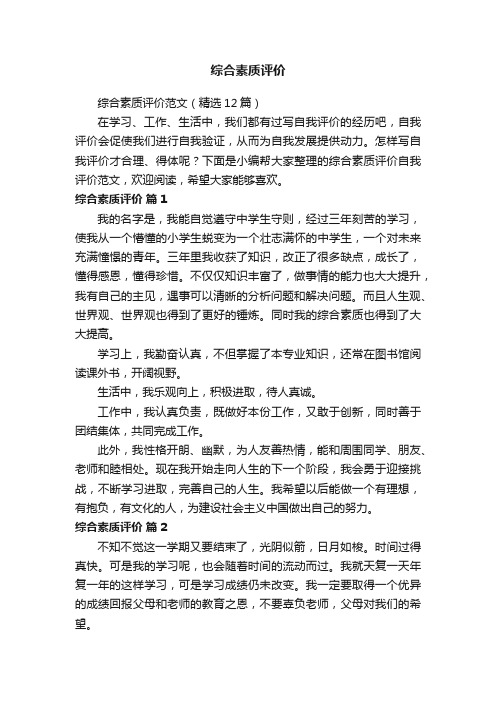 综合素质评价

综合素质评价范文（精选12篇）

在学习、工作、生活中，我们都有过写自我评价的经历吧，自我评价会促使我们进行自我验证，从而为自我发展提供动力。怎样写自我评价才合理、得体呢？下面是小编帮大家整理的综合素质评价自我评价范文，欢迎阅读，希望大家能够喜欢。

综合素质评价 篇1

我的名字是，我能自觉遵守中学生守则，经过三年刻苦的学习，使我从一个懵懂的小学生蜕变为一个壮志满怀的中学生，一个对未来充满憧憬的青年。三年里我收获了知识，改正了很多缺点，成长了，懂得感恩，懂得珍惜。不仅仅知识丰富了，做事情的能力也大大提升，我有自己的主见，遇事可以清晰的分析问题和解决问题。而且人生观、世界观、世界观也得到了更好的锤炼。同时我的综合素质也得到了大大提高。

学习上，我勤奋认真，不但掌握了本专业知识，还常在图书馆阅读课外书，开阔视野。

生活中，我乐观向上，积极进取，待人真诚。

工作中，我认真负责，既做好本份工作，又敢于创新，同时善于团结集体，共同完成工作。

此外，我性格开朗、幽默，为人友善热情，能和周围同学、朋友、老师和睦相处。现在我开始走向人生的下一个阶段，我会勇于迎接挑战，不断学习进取，完善自己的人生。我希望以后能做一个有理想，有抱负，有文化的人，为建设社会主义中国做出自己的努力。

综合素质评价 篇2

不知不觉这一学期又要结束了，光阴似箭，日月如梭。时间过得真快。可是我的学习呢，也会随着时间的流动而过。我就天复一天年复一年的这样学习，可是学习成绩仍未改变。我一定要取得一个优异的成绩回报父母和老师的教育之恩，不要辜负老师，父母对我们的希望。